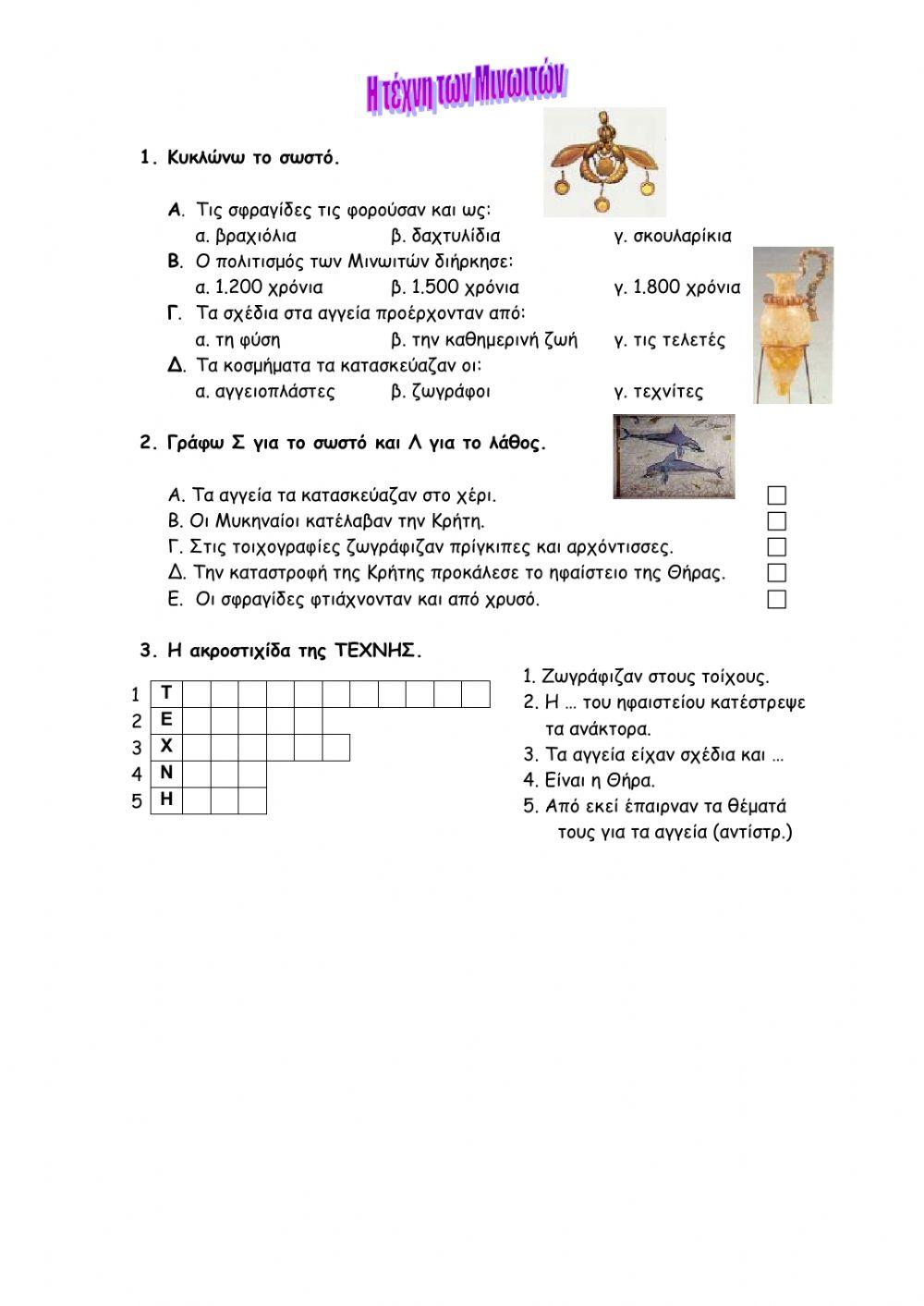 Η τέχνη των Μινωιτών

1. Κυκλώνω το σωστό.

Α. Τις σφραγίδες τις φορούσαν και ως:
α. βραχιόλια β. δαχτυλίδια γ. σκουλαρίκια
Β. Ο πολιτισμός των Μινωιτών διήρκησε:
α. 1.200 χρόνια β. 1.500 χρόνια γ. 1.800 χρόνια
Γ. Τα σχέδια στα αγγεία προέρχονταν από:
α. τη φύση β. την καθημερινή ζωή γ. τις τελετές
Δ. Τα κοσμήματα τα κατασκεύαζαν οι:
α. αγγειοπλάστες β. ζωγράφοι γ. τεχνίτες

2. Γράφω Σ για το σωστό και Λ για το λάθος.

Α. Τα αγγεία τα κατασκεύαζαν στο χέρι.
Β. Οι Μυκηναίοι κατέλαβαν την Κρήτη.
Γ. Στις τοιχογραφίες ζωγράφιζαν πρίγκιπες και αρχόντισσες.
Δ. Την καταστροφή της Κρήτης προκάλεσε το ηφαίστειο της Θήρας.
Ε. Οι σφραγίδες φτιάχνονταν και από χρυσό.

3. Η ακροστιχίδα της ΤΕΧΝΗΣ.

1 Τ
2 Ε
3 Χ
4 Ν
5 Η

1. Ζωγράφιζαν στους τοίχους.
2. Η … του ηφαιστείου κατέστρεψε τα ανάκτορα.
3. Τα αγγεία είχαν σχέδια και …
4. Είναι η Θήρα.
5. Από εκεί έπαιρναν τα θέματά τους για τα αγγεία (αντίστρ.)